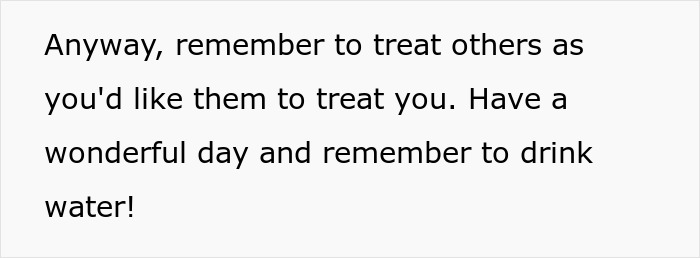 Anyway, remember to treat others as you'd like them to treat you. Have a wonderful day and remember to drink water!